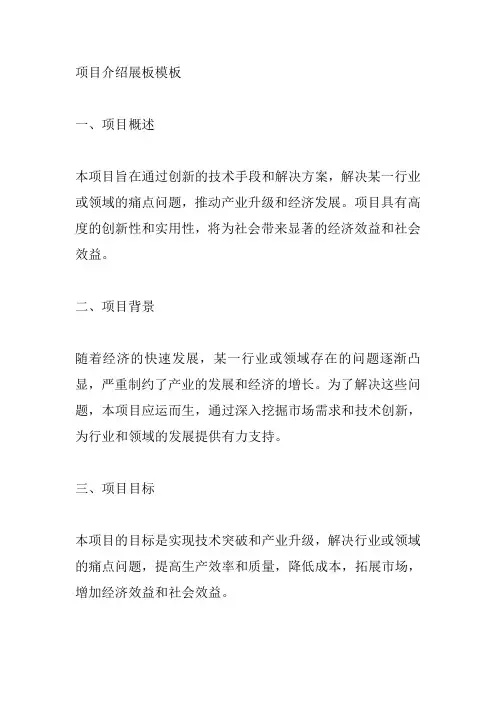 项目介绍展板模板

一、项目概述

本项目旨在通过创新的技术手段和解决方案，解决某一行业或领域的痛点问题，推动产业升级和经济发展。项目具有高度的创新性和实用性，将为社会带来显著的经济效益和社会效益。

二、项目背景

随着经济的快速发展，某一行业或领域存在的问题逐渐凸显，严重制约了产业的发展和经济的增长。为了解决这些问题，本项目应运而生，通过深入挖掘市场需求和技术创新，为行业和领域的发展提供有力支持。

三、项目目标

本项目的目标是实现技术突破和产业升级，解决行业或领域的痛点问题，提高生产效率和质量，降低成本，拓展市场，增加经济效益和社会效益。